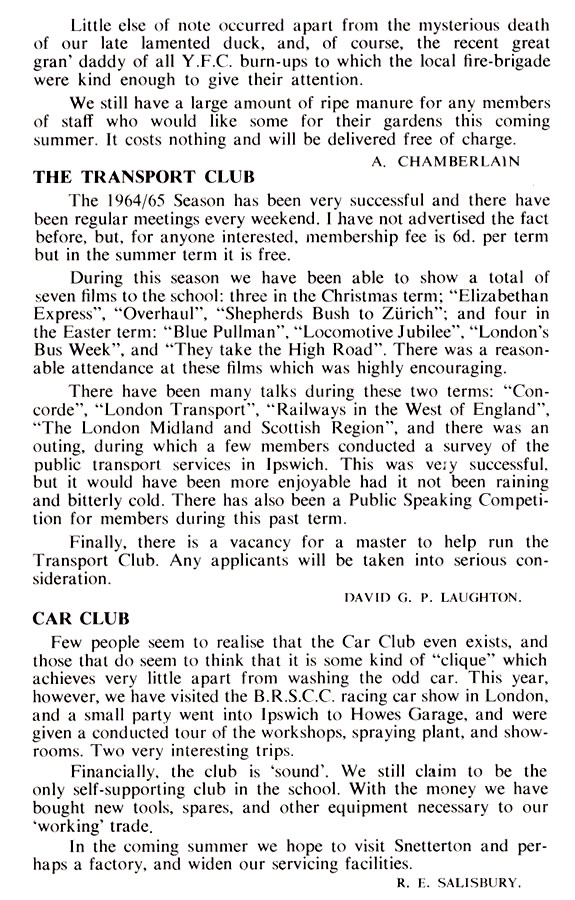 Little else of note occurred apart from the mysterious death of our late lamented duck, and, of course, the recent great gran' daddy of all Y.F.C. burn-ups to which the local fire-brigade were kind enough to give their attention.

We still have a large amount of ripe manure for any members of staff who would like some for their gardens this coming summer. It costs nothing and will be delivered free of charge.

A. CHAMBERLAIN

THE TRANSPORT CLUB

The 1964/65 Season has been very successful and there have been regular meetings every weekend. I have not advertised the fact before, but, for anyone interested, membership fee is 6d. per term but in the summer term it is free.

During this season we have been able to show a total of seven films to the school: three in the Christmas term; "Elizabethan Express", "Overhaul", "Shepherds Bush to Zürich"; and four in the Easter term: "Blue Pullman", "Locomotive Jubilee", "London's Bus Week", and "They take the High Road". There was a reasonable attendance at these films which was highly encouraging.

There have been many talks during these two terms: "Concorde", "London Transport", "Railways in the West of England", "The London Midland and Scottish Region", and there was an outing, during which a few members conducted a survey of the public transport services in Ipswich. This was very successful, but it would have been more enjoyable had it not been raining and bitterly cold. There has also been a Public Speaking Competition for members during this past term.

Finally, there is a vacancy for a master to help run the Transport Club. Any applicants will be taken into serious consideration.

DAVID G. P. LAUGHTON.

CAR CLUB

Few people seem to realise that the Car Club even exists, and those that do seem to think that it is some kind of "clique" which achieves very little apart from washing the odd car. This year, however, we have visited the B.R.S.C.C. racing car show in London, and a small party went into Ipswich to Howes Garage, and were given a conducted tour of the workshops, spraying plant, and showrooms. Two very interesting trips.

Financially, the club is 'sound'. We still claim to be the only self-supporting club in the school. With the money we have bought new tools, spares, and other equipment necessary to our 'working' trade.

In the coming summer we hope to visit Snetterton and perhaps a factory, and widen our servicing facilities.

R. E. SALISBURY.